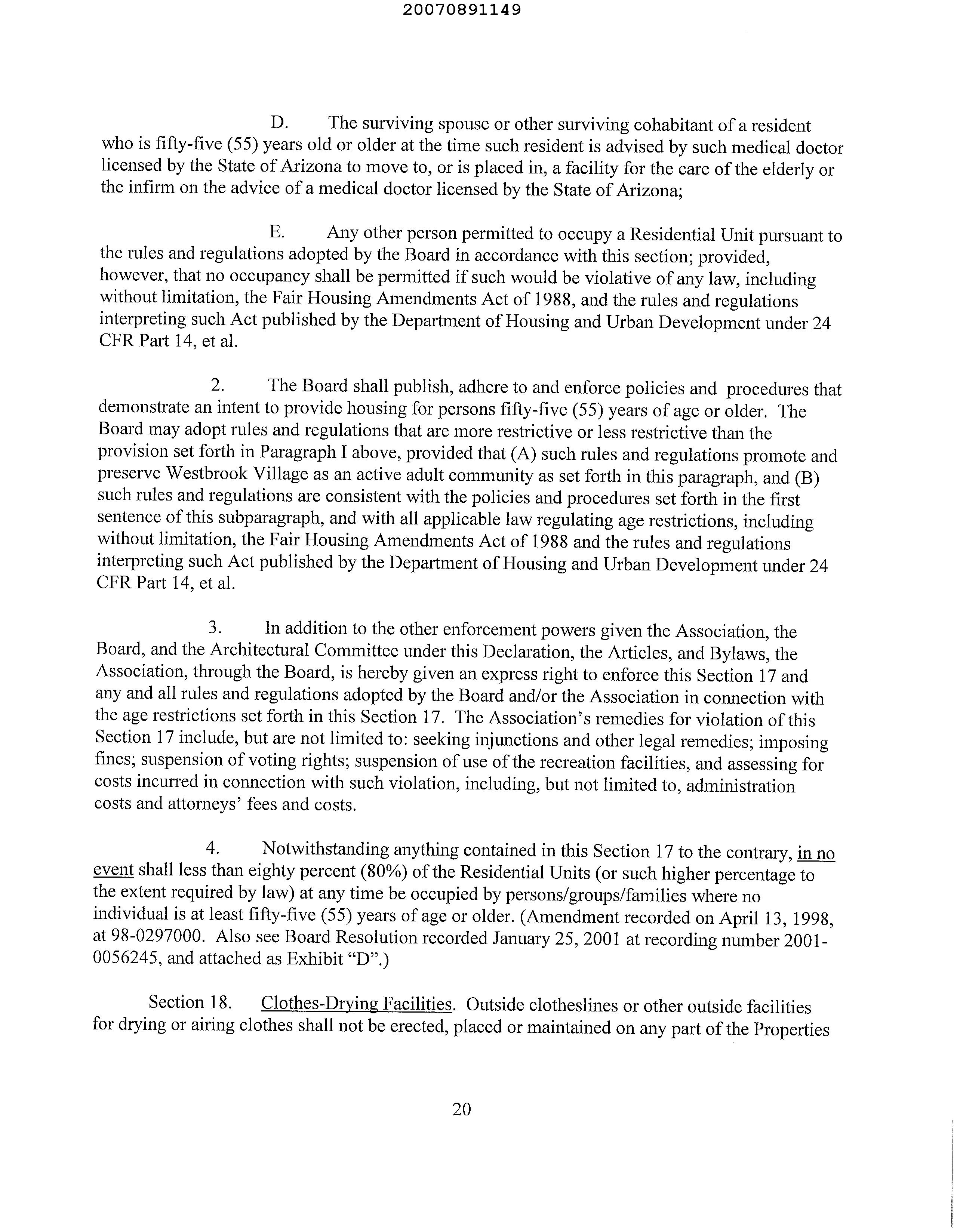 20070891149

D. The surviving spouse or other surviving cohabitant of a resident who is fifty-five (55) years old or older at the time such resident is advised by such medical doctor licensed by the State of Arizona to move to, or is placed in, a facility for the care of the elderly or the infirm on the advice of a medical doctor licensed by the State of Arizona;

E. Any other person permitted to occupy a Residential Unit pursuant to the rules and regulations adopted by the Board in accordance with this section; provided, however, that no occupancy shall be permitted if such would be violative of any law, including without limitation, the Fair Housing Amendments Act of 1988, and the rules and regulations interpreting such Act published by the Department of Housing and Urban Development under 24 CFR Part 14, et al.

2. The Board shall publish, adhere to and enforce policies and procedures that demonstrate an intent to provide housing for persons fifty-five (55) years of age or older. The Board may adopt rules and regulations that are more restrictive or less restrictive than the provision set forth in Paragraph I above, provided that (A) such rules and regulations promote and preserve Westbrook Village as an active adult community as set forth in this paragraph, and (B) such rules and regulations are consistent with the policies and procedures set forth in the first sentence of this subparagraph, and with all applicable law regulating age restrictions, including without limitation, the Fair Housing Amendments Act of 1988 and the rules and regulations interpreting such Act published by the Department of Housing and Urban Development under 24 CFR Part 14, et al.

3. In addition to the other enforcement powers given the Association, the Board, and the Architectural Committee under this Declaration, the Articles, and Bylaws, the Association, through the Board, is hereby given an express right to enforce this Section 17 and any and all rules and regulations adopted by the Board and/or the Association in connection with the age restrictions set forth in this Section 17. The Association's remedies for violation of this Section 17 include, but are not limited to: seeking injunctions and other legal remedies; imposing fines; suspension of voting rights; suspension of use of the recreation facilities, and assessing for costs incurred in connection with such violation, including, but not limited to, administration costs and attorneys' fees and costs.

4. Notwithstanding anything contained in this Section 17 to the contrary, in no event shall less than eighty percent (80%) of the Residential Units (or such higher percentage to the extent required by law) at any time be occupied by persons/groups/families where no individual is at least fifty-five (55) years of age or older. (Amendment recorded on April 13, 1998, at 98-0297000. Also see Board Resolution recorded January 25, 2001 at recording number 2001-0056245, and attached as Exhibit "D".)

Section 18. Clothes-Drying Facilities. Outside clotheslines or other outside facilities for drying or airing clothes shall not be erected, placed or maintained on any part of the Properties

20